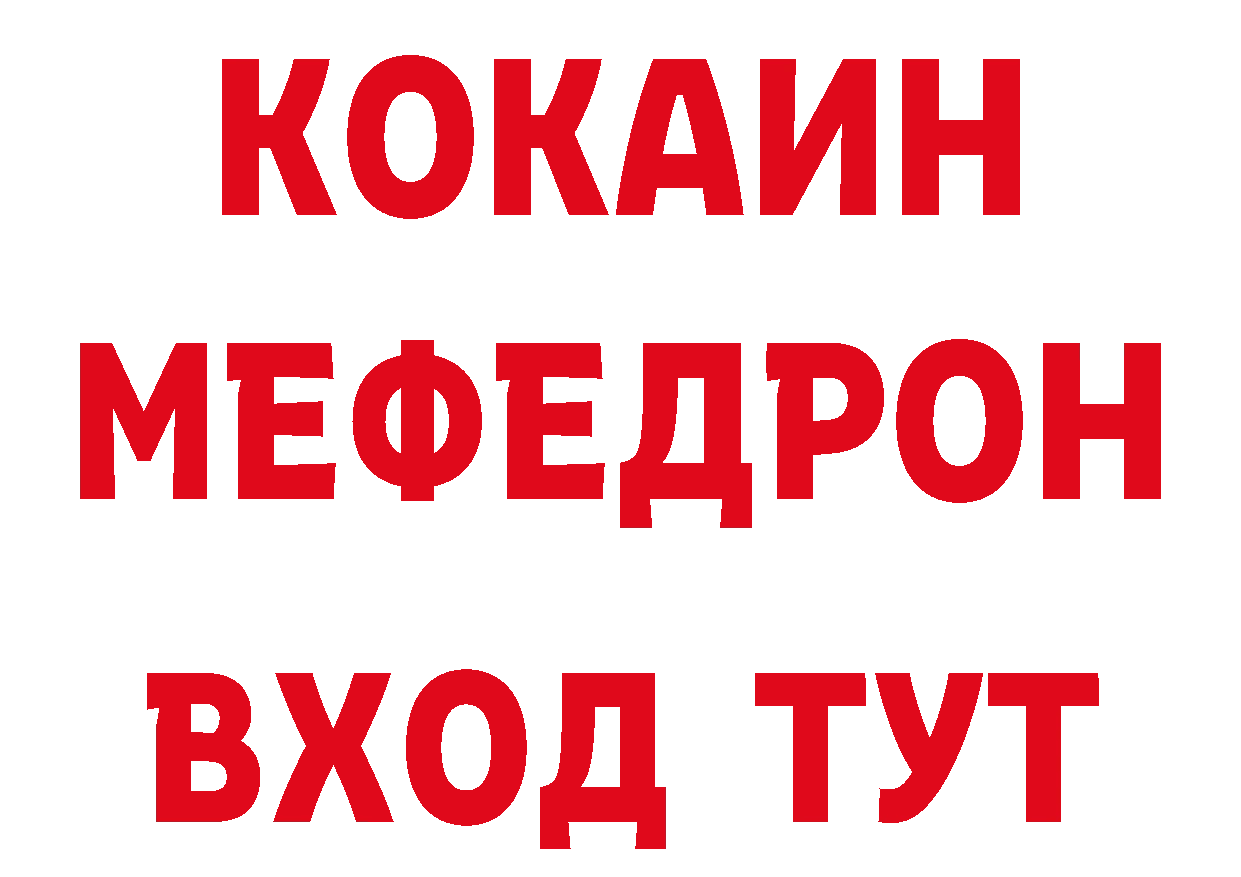 КОКАИН
МЕФЕДРОН
ВХОД ТУТ